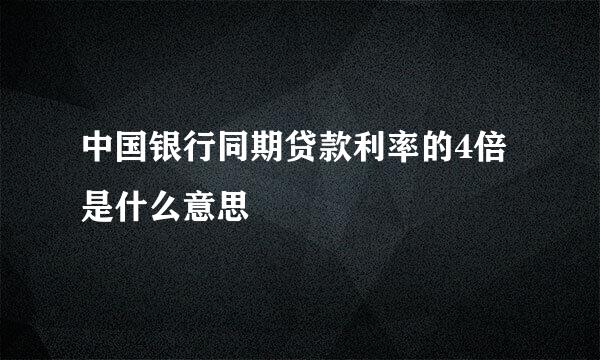 中国银行同期贷款利率的4倍是什么意思